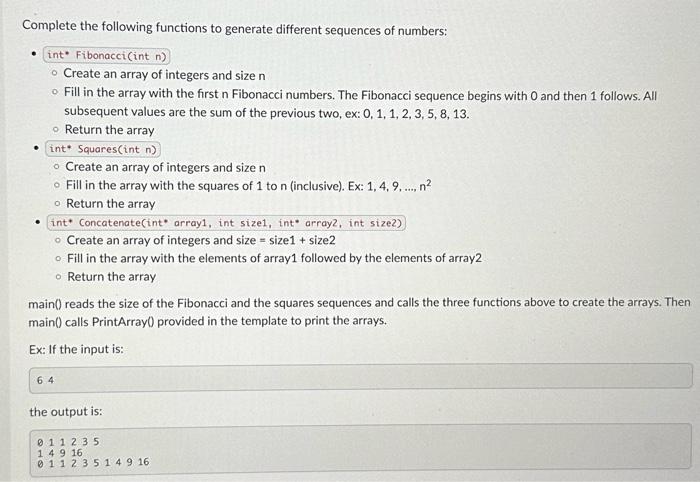 Complete the following functions to generate different sequences of numbers:

- int* Fibonacci(int n)
  - Create an array of integers and size n
  - Fill in the array with the first n Fibonacci numbers. The Fibonacci sequence begins with 0 and then 1 follows. All subsequent values are the sum of the previous two, ex: 0, 1, 1, 2, 3, 5, 8, 13.
  - Return the array
- int* Squares(int n)
  - Create an array of integers and size n
  - Fill in the array with the squares of 1 to n (inclusive). Ex: 1, 4, 9, ..., $n^2$
  - Return the array
- int* Concatenate(int* array1, int size1, int* array2, int size2)
  - Create an array of integers and size = size1 + size2
  - Fill in the array with the elements of array1 followed by the elements of array2
  - Return the array

main() reads the size of the Fibonacci and the squares sequences and calls the three functions above to create the arrays. Then main() calls PrintArray() provided in the template to print the arrays.

Ex: If the input is:

6 4

the output is:

0 1 1 2 3 5
1 4 9 16
0 1 1 2 3 5 1 4 9 16